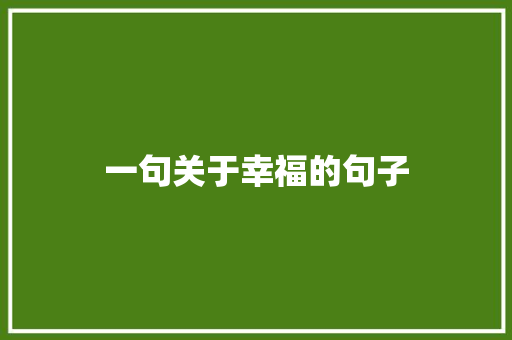 一句关于幸福的句子